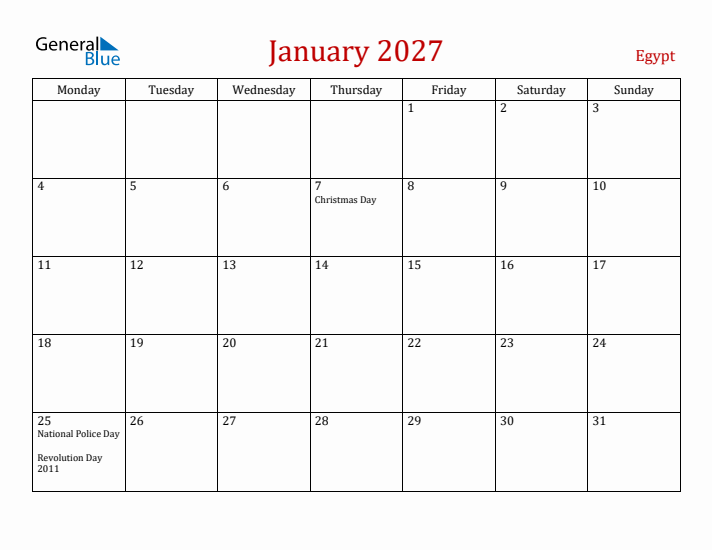 General Blue

January 2027

Egypt

| Monday | Tuesday | Wednesday | Thursday | Friday | Saturday | Sunday |
|---|---|---|---|---|---|---|
| | | | | 1 | 2 | 3 |
| 4 | 5 | 6 | 7 Christmas Day | 8 | 9 | 10 |
| 11 | 12 | 13 | 14 | 15 | 16 | 17 |
| 18 | 19 | 20 | 21 | 22 | 23 | 24 |
| 25 National Police Day Revolution Day 2011 | 26 | 27 | 28 | 29 | 30 | 31 |